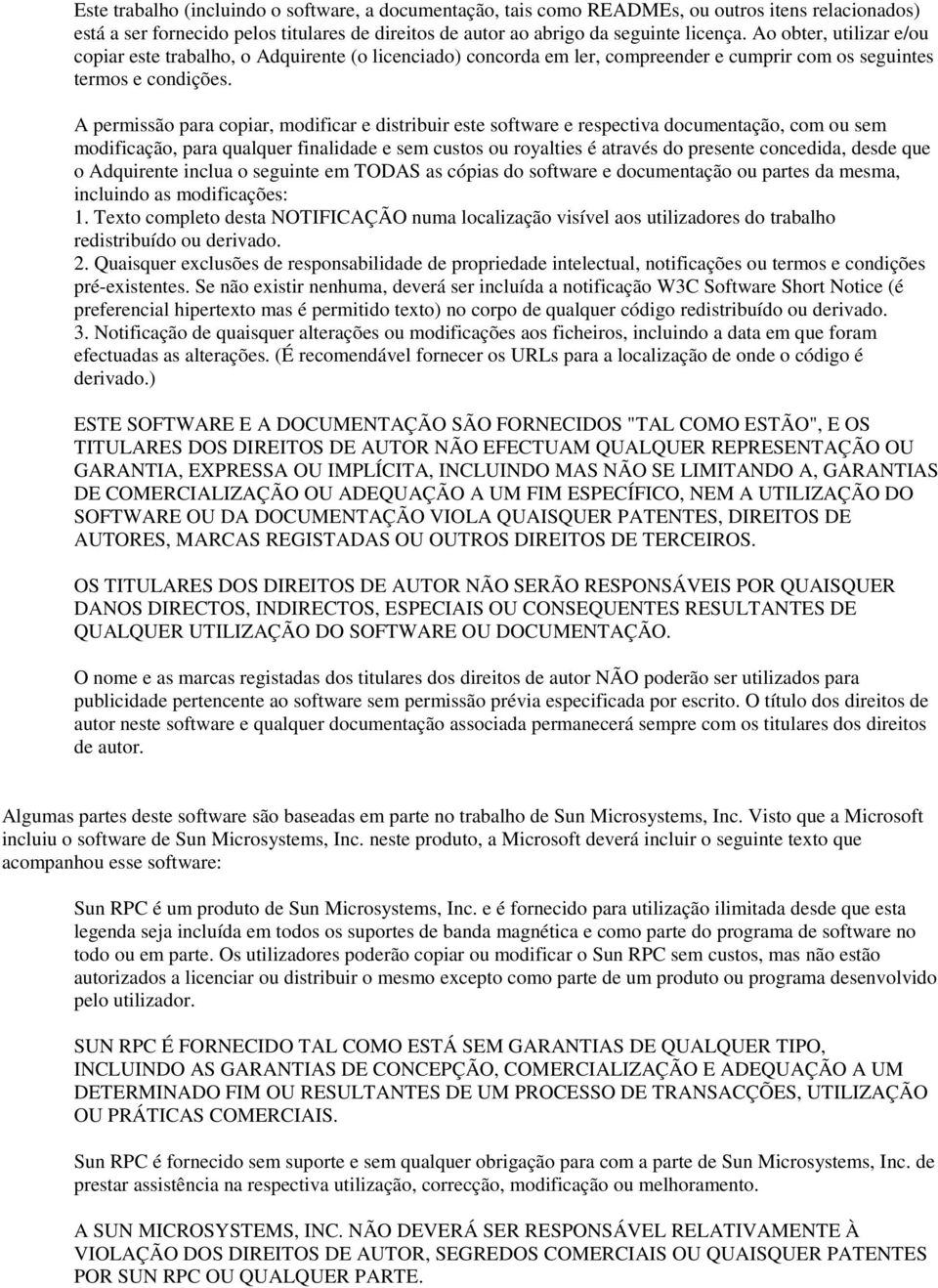 Este trabalho (incluindo o software, a documentação, tais como READMEs, ou outros itens relacionados) está a ser fornecido pelos titulares de direitos de autor ao abrigo da seguinte licença. Ao obter, utilizar e/ou copiar este trabalho, o Adquirente (o licenciado) concorda em ler, compreender e cumprir com os seguintes termos e condições.

A permissão para copiar, modificar e distribuir este software e respectiva documentação, com ou sem modificação, para qualquer finalidade e sem custos ou royalties é através do presente concedida, desde que o Adquirente inclua o seguinte em TODAS as cópias do software e documentação ou partes da mesma, incluindo as modificações:
1. Texto completo desta NOTIFICAÇÃO numa localização visível aos utilizadores do trabalho redistribuído ou derivado.
2. Quaisquer exclusões de responsabilidade de propriedade intelectual, notificações ou termos e condições pré-existentes. Se não existir nenhuma, deverá ser incluída a notificação W3C Software Short Notice (é preferencial hipertexto mas é permitido texto) no corpo de qualquer código redistribuído ou derivado.
3. Notificação de quaisquer alterações ou modificações aos ficheiros, incluindo a data em que foram efectuadas as alterações. (É recomendável fornecer os URLs para a localização de onde o código é derivado.)

ESTE SOFTWARE E A DOCUMENTAÇÃO SÃO FORNECIDOS "TAL COMO ESTÃO", E OS TITULARES DOS DIREITOS DE AUTOR NÃO EFECTUAM QUALQUER REPRESENTAÇÃO OU GARANTIA, EXPRESSA OU IMPLÍCITA, INCLUINDO MAS NÃO SE LIMITANDO A, GARANTIAS DE COMERCIALIZAÇÃO OU ADEQUAÇÃO A UM FIM ESPECÍFICO, NEM A UTILIZAÇÃO DO SOFTWARE OU DA DOCUMENTAÇÃO VIOLA QUAISQUER PATENTES, DIREITOS DE AUTORES, MARCAS REGISTADAS OU OUTROS DIREITOS DE TERCEIROS.

OS TITULARES DOS DIREITOS DE AUTOR NÃO SERÃO RESPONSÁVEIS POR QUAISQUER DANOS DIRECTOS, INDIRECTOS, ESPECIAIS OU CONSEQUENTES RESULTANTES DE QUALQUER UTILIZAÇÃO DO SOFTWARE OU DOCUMENTAÇÃO.

O nome e as marcas registadas dos titulares dos direitos de autor NÃO poderão ser utilizados para publicidade pertencente ao software sem permissão prévia especificada por escrito. O título dos direitos de autor neste software e qualquer documentação associada permanecerá sempre com os titulares dos direitos de autor.

Algumas partes deste software são baseadas em parte no trabalho de Sun Microsystems, Inc. Visto que a Microsoft incluiu o software de Sun Microsystems, Inc. neste produto, a Microsoft deverá incluir o seguinte texto que acompanhou esse software:

Sun RPC é um produto de Sun Microsystems, Inc. e é fornecido para utilização ilimitada desde que esta legenda seja incluída em todos os suportes de banda magnética e como parte do programa de software no todo ou em parte. Os utilizadores poderão copiar ou modificar o Sun RPC sem custos, mas não estão autorizados a licenciar ou distribuir o mesmo excepto como parte de um produto ou programa desenvolvido pelo utilizador.

SUN RPC É FORNECIDO TAL COMO ESTÁ SEM GARANTIAS DE QUALQUER TIPO, INCLUINDO AS GARANTIAS DE CONCEPÇÃO, COMERCIALIZAÇÃO E ADEQUAÇÃO A UM DETERMINADO FIM OU RESULTANTES DE UM PROCESSO DE TRANSACÇÕES, UTILIZAÇÃO OU PRÁTICAS COMERCIAIS.

Sun RPC é fornecido sem suporte e sem qualquer obrigação para com a parte de Sun Microsystems, Inc. de prestar assistência na respectiva utilização, correcção, modificação ou melhoramento.

A SUN MICROSYSTEMS, INC. NÃO DEVERÁ SER RESPONSÁVEL RELATIVAMENTE À VIOLAÇÃO DOS DIREITOS DE AUTOR, SEGREDOS COMERCIAIS OU QUAISQUER PATENTES POR SUN RPC OU QUALQUER PARTE.